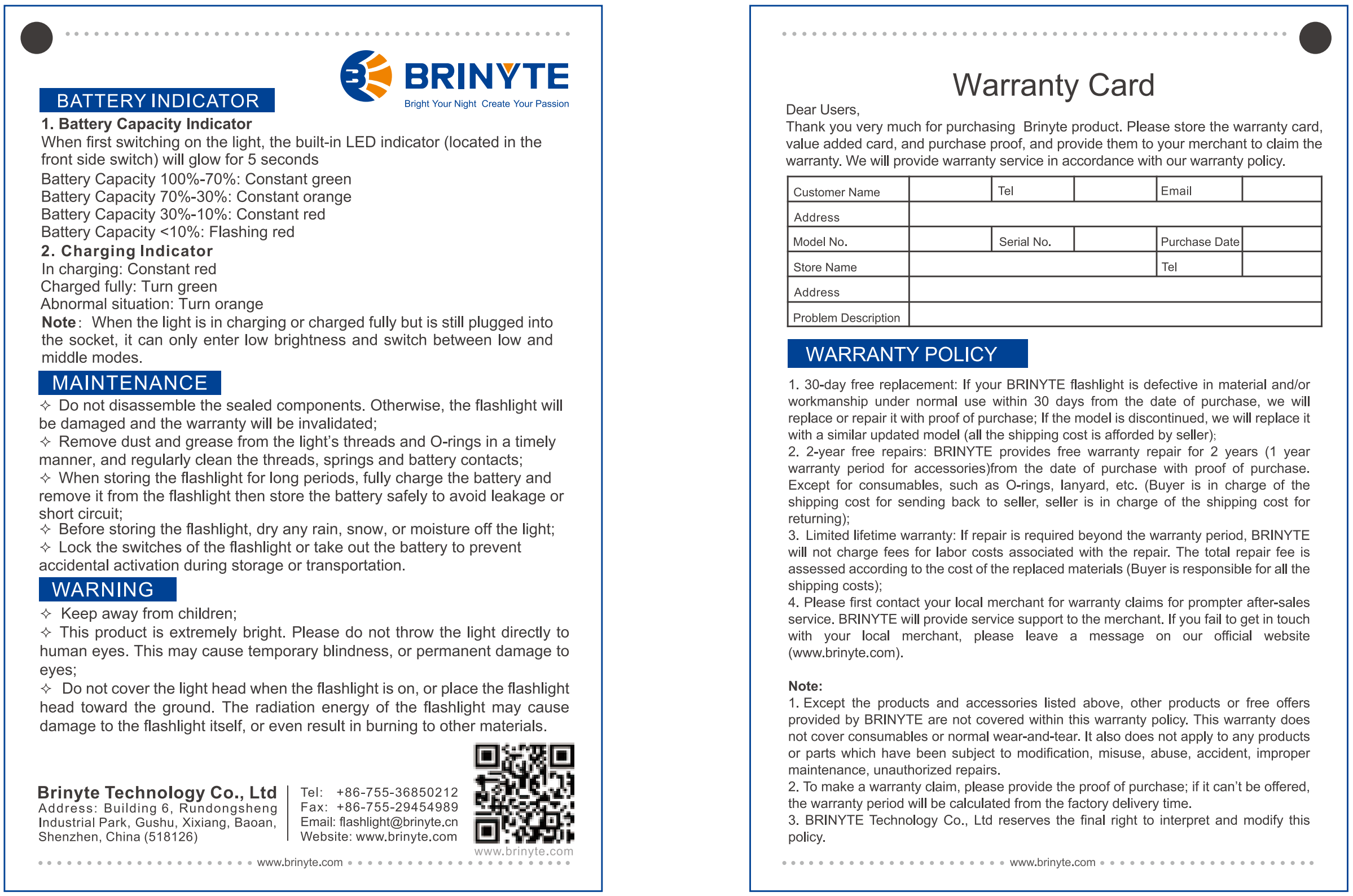 BRINYTE
Bright Your Night Create Your Passion

BATTERY INDICATOR

1. Battery Capacity Indicator
When first switching on the light, the built-in LED indicator (located in the front side switch) will glow for 5 seconds
Battery Capacity 100%-70%: Constant green
Battery Capacity 70%-30%: Constant orange
Battery Capacity 30%-10%: Constant red
Battery Capacity <10%: Flashing red
2. Charging Indicator
In charging: Constant red
Charged fully: Turn green
Abnormal situation: Turn orange
Note: When the light is in charging or charged fully but is still plugged into the socket, it can only enter low brightness and switch between low and middle modes.

MAINTENANCE

✧ Do not disassemble the sealed components. Otherwise, the flashlight will be damaged and the warranty will be invalidated;
✧ Remove dust and grease from the light's threads and O-rings in a timely manner, and regularly clean the threads, springs and battery contacts;
✧ When storing the flashlight for long periods, fully charge the battery and remove it from the flashlight then store the battery safely to avoid leakage or short circuit;
✧ Before storing the flashlight, dry any rain, snow, or moisture off the light;
✧ Lock the switches of the flashlight or take out the battery to prevent accidental activation during storage or transportation.

WARNING

✧ Keep away from children;
✧ This product is extremely bright. Please do not throw the light directly to human eyes. This may cause temporary blindness, or permanent damage to eyes;
✧ Do not cover the light head when the flashlight is on, or place the flashlight head toward the ground. The radiation energy of the flashlight may cause damage to the flashlight itself, or even result in burning to other materials.

Brinyte Technology Co., Ltd
Address: Building 6, Rundongsheng Industrial Park, Gushu, Xixiang, Baoan, Shenzhen, China (518126)

Tel: +86-755-36850212
Fax: +86-755-29454989
Email: flashlight@brinyte.cn
Website: www.brinyte.com

www.brinyte.com

www.brinyte.com

Warranty Card

Dear Users,
Thank you very much for purchasing Brinyte product. Please store the warranty card, value added card, and purchase proof, and provide them to your merchant to claim the warranty. We will provide warranty service in accordance with our warranty policy.

| Customer Name | | Tel | | Email | |
|---|---|---|---|---|---|
| Address | | | | | |
| Model No. | | Serial No. | | Purchase Date | |
| Store Name | | | | Tel | |
| Address | | | | | |
| Problem Description | | | | | |

WARRANTY POLICY

1. 30-day free replacement: If your BRINYTE flashlight is defective in material and/or workmanship under normal use within 30 days from the date of purchase, we will replace or repair it with proof of purchase; If the model is discontinued, we will replace it with a similar updated model (all the shipping cost is afforded by seller);
2. 2-year free repairs: BRINYTE provides free warranty repair for 2 years (1 year warranty period for accessories)from the date of purchase with proof of purchase. Except for consumables, such as O-rings, lanyard, etc. (Buyer is in charge of the shipping cost for sending back to seller, seller is in charge of the shipping cost for returning);
3. Limited lifetime warranty: If repair is required beyond the warranty period, BRINYTE will not charge fees for labor costs associated with the repair. The total repair fee is assessed according to the cost of the replaced materials (Buyer is responsible for all the shipping costs);
4. Please first contact your local merchant for warranty claims for prompter after-sales service. BRINYTE will provide service support to the merchant. If you fail to get in touch with your local merchant, please leave a message on our official website (www.brinyte.com).

Note:
1. Except the products and accessories listed above, other products or free offers provided by BRINYTE are not covered within this warranty policy. This warranty does not cover consumables or normal wear-and-tear. It also does not apply to any products or parts which have been subject to modification, misuse, abuse, accident, improper maintenance, unauthorized repairs.
2. To make a warranty claim, please provide the proof of purchase; if it can't be offered, the warranty period will be calculated from the factory delivery time.
3. BRINYTE Technology Co., Ltd reserves the final right to interpret and modify this policy.

www.brinyte.com